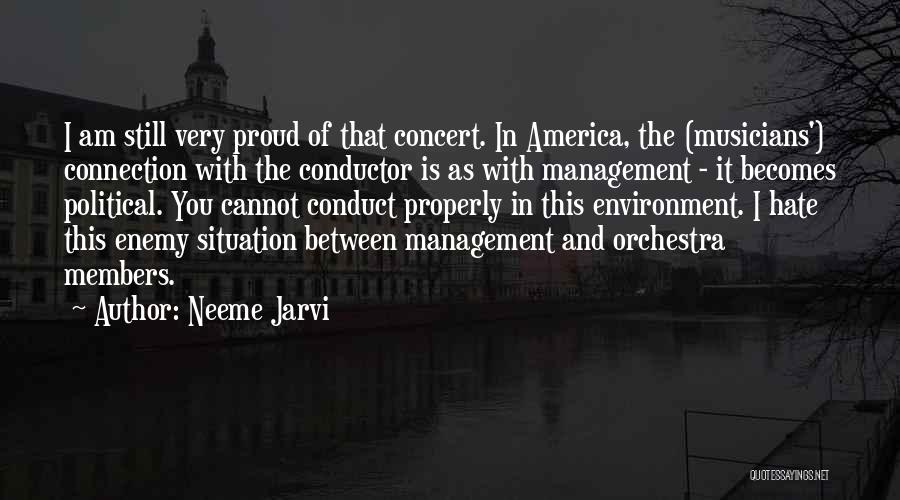 I am still very proud of that concert. In America, the (musicians') connection with the conductor is as with management - it becomes political. You cannot conduct properly in this environment. I hate this enemy situation between management and orchestra members.

~ Author: Neeme Jarvi

QUOTESSAYINGS.NET